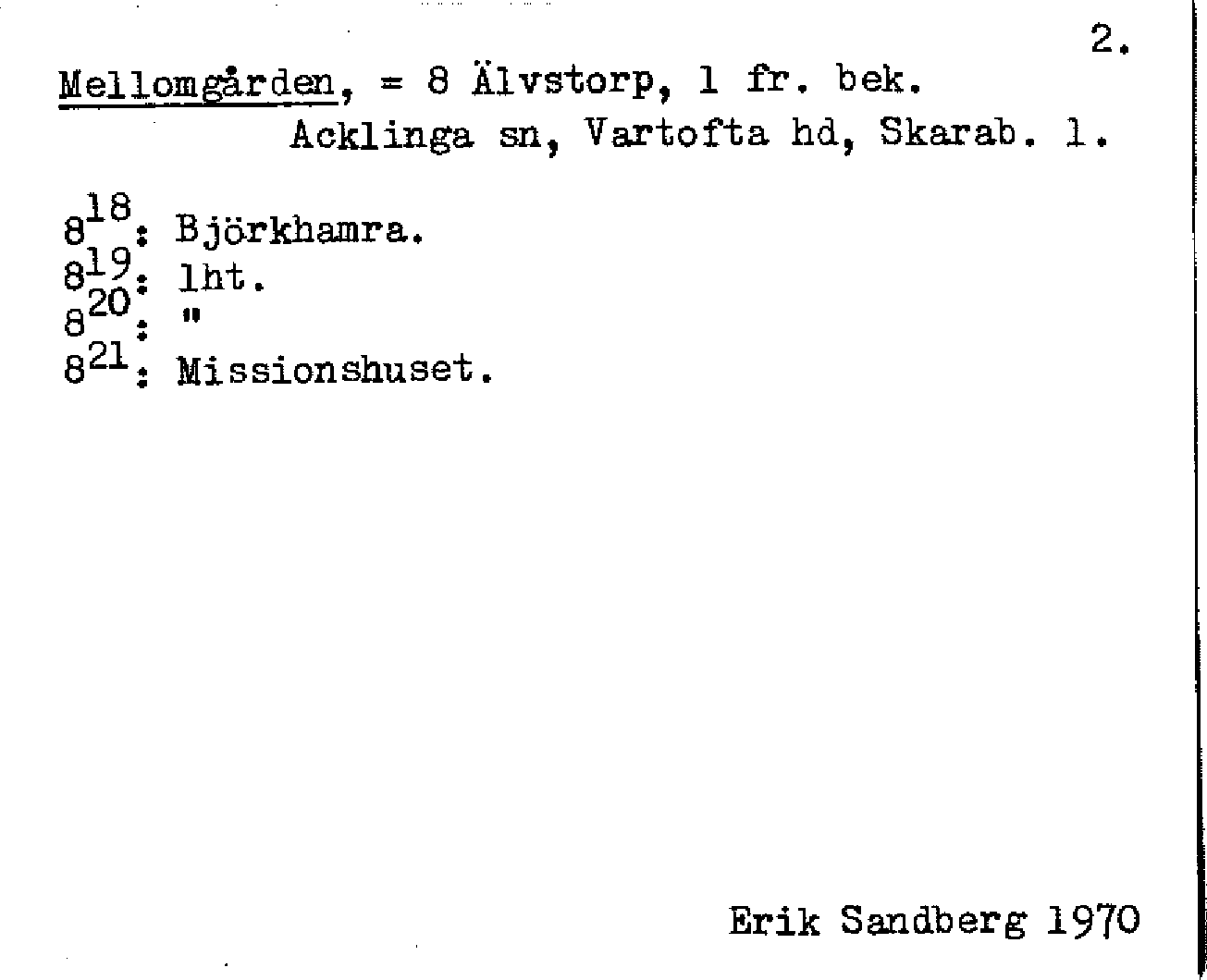 2.

Mellomgården, = 8 Älvstorp, 1 fr. bek.
Acklinga sn, Vartofta hd, Skarab. l.

$8^{18}$: Björkhamra.
$8^{19}$: lht.
$8^{20}$: "
$8^{21}$: Missionshuset.

Erik Sandberg 1970